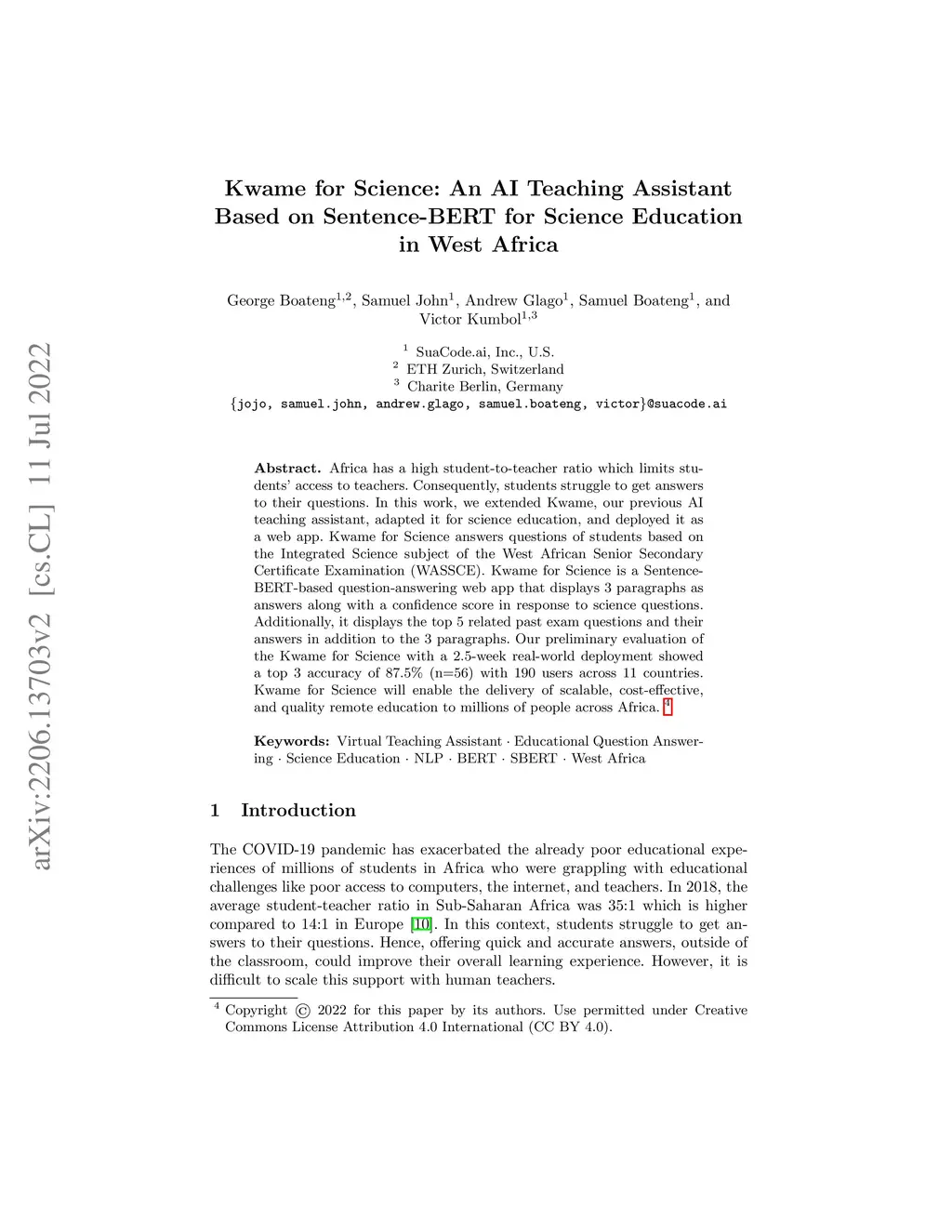 arXiv:2206.13703v2 [cs.CL] 11 Jul 2022

Kwame for Science: An AI Teaching Assistant Based on Sentence-BERT for Science Education in West Africa

George Boateng$^{1,2}$, Samuel John$^{1}$, Andrew Glago$^{1}$, Samuel Boateng$^{1}$, and Victor Kumbol$^{1,3}$

$^{1}$ SuaCode.ai, Inc., U.S.
$^{2}$ ETH Zurich, Switzerland
$^{3}$ Charite Berlin, Germany
{jojo, samuel.john, andrew.glago, samuel.boateng, victor}@suacode.ai

Abstract. Africa has a high student-to-teacher ratio which limits students' access to teachers. Consequently, students struggle to get answers to their questions. In this work, we extended Kwame, our previous AI teaching assistant, adapted it for science education, and deployed it as a web app. Kwame for Science answers questions of students based on the Integrated Science subject of the West African Senior Secondary Certificate Examination (WASSCE). Kwame for Science is a Sentence-BERT-based question-answering web app that displays 3 paragraphs as answers along with a confidence score in response to science questions. Additionally, it displays the top 5 related past exam questions and their answers in addition to the 3 paragraphs. Our preliminary evaluation of the Kwame for Science with a 2.5-week real-world deployment showed a top 3 accuracy of 87.5% (n=56) with 190 users across 11 countries. Kwame for Science will enable the delivery of scalable, cost-effective, and quality remote education to millions of people across Africa. $^{4}$

Keywords: Virtual Teaching Assistant · Educational Question Answering · Science Education · NLP · BERT · SBERT · West Africa

1 Introduction

The COVID-19 pandemic has exacerbated the already poor educational experiences of millions of students in Africa who were grappling with educational challenges like poor access to computers, the internet, and teachers. In 2018, the average student-teacher ratio in Sub-Saharan Africa was 35:1 which is higher compared to 14:1 in Europe [10]. In this context, students struggle to get answers to their questions. Hence, offering quick and accurate answers, outside of the classroom, could improve their overall learning experience. However, it is difficult to scale this support with human teachers.

$^{4}$ Copyright © 2022 for this paper by its authors. Use permitted under Creative Commons License Attribution 4.0 International (CC BY 4.0).